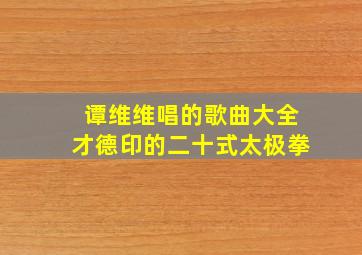 谭维维唱的歌曲大全
才德印的二十式太极拳